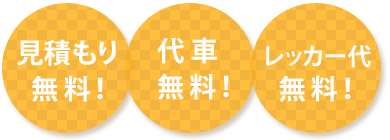 見積もり
無料！

代車
無料！

レッカー代
無料！